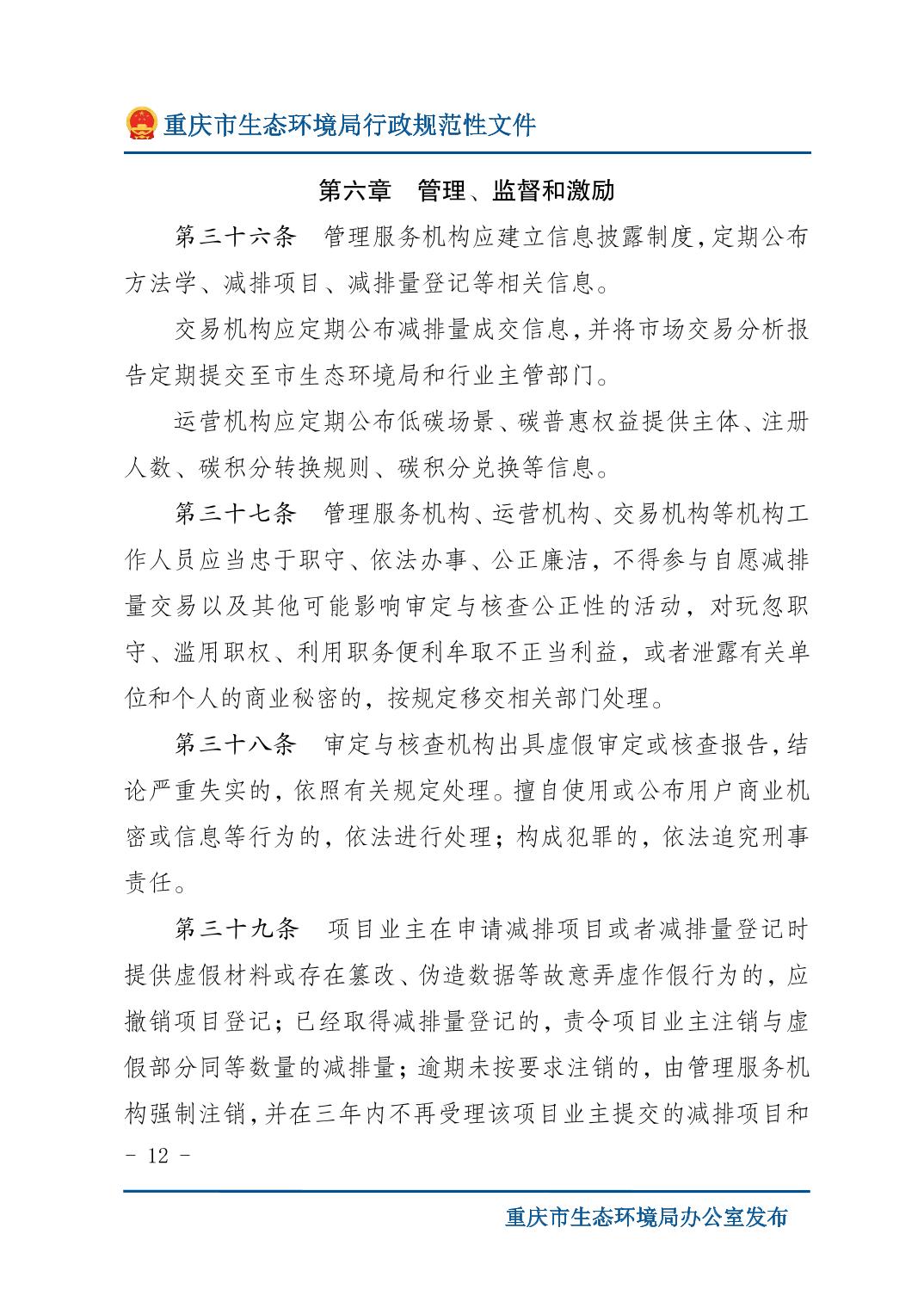 重庆市生态环境局行政规范性文件

第六章　管理、监督和激励

第三十六条　管理服务机构应建立信息披露制度，定期公布方法学、减排项目、减排量登记等相关信息。

交易机构应定期公布减排量成交信息，并将市场交易分析报告定期提交至市生态环境局和行业主管部门。

运营机构应定期公布低碳场景、碳普惠权益提供主体、注册人数、碳积分转换规则、碳积分兑换等信息。

第三十七条　管理服务机构、运营机构、交易机构等机构工作人员应当忠于职守、依法办事、公正廉洁，不得参与自愿减排量交易以及其他可能影响审定与核查公正性的活动，对玩忽职守、滥用职权、利用职务便利牟取不正当利益，或者泄露有关单位和个人的商业秘密的，按规定移交相关部门处理。

第三十八条　审定与核查机构出具虚假审定或核查报告，结论严重失实的，依照有关规定处理。擅自使用或公布用户商业机密或信息等行为的，依法进行处理；构成犯罪的，依法追究刑事责任。

第三十九条　项目业主在申请减排项目或者减排量登记时提供虚假材料或存在篡改、伪造数据等故意弄虚作假行为的，应撤销项目登记；已经取得减排量登记的，责令项目业主注销与虚假部分同等数量的减排量；逾期未按要求注销的，由管理服务机构强制注销，并在三年内不再受理该项目业主提交的减排项目和

- 12 -

重庆市生态环境局办公室发布